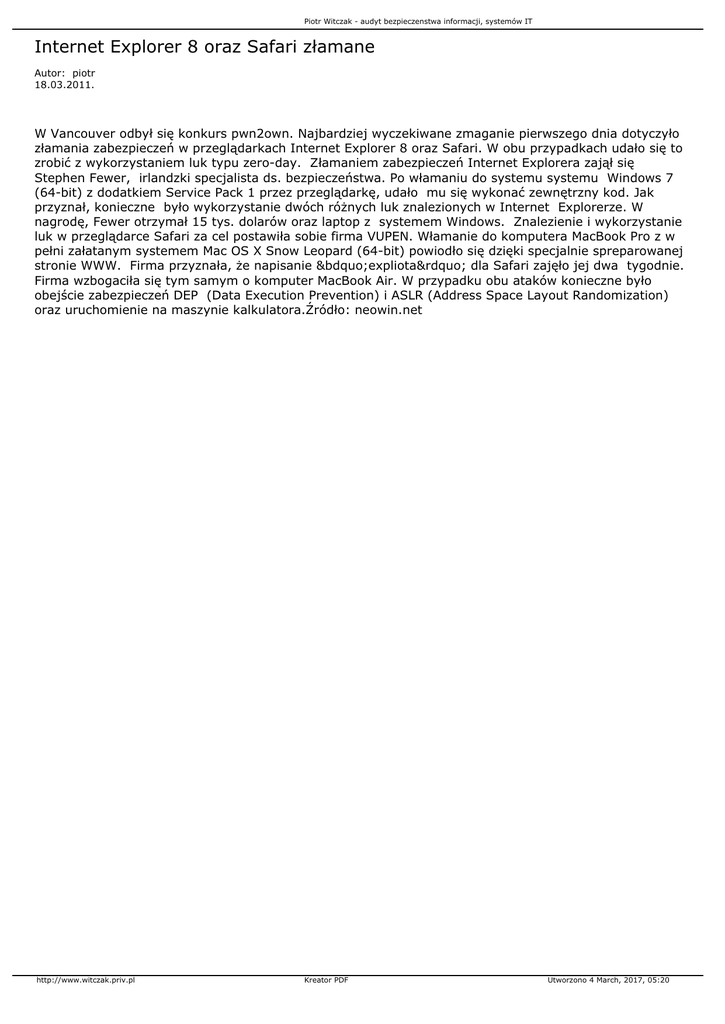 Piotr Witczak - audyt bezpieczenstwa informacji, systemów IT

Internet Explorer 8 oraz Safari złamane

Autor: piotr
18.03.2011.

W Vancouver odbył się konkurs pwn2own. Najbardziej wyczekiwane zmaganie pierwszego dnia dotyczyło złamania zabezpieczeń w przeglądarkach Internet Explorer 8 oraz Safari. W obu przypadkach udało się to zrobić z wykorzystaniem luk typu zero-day. Złamaniem zabezpieczeń Internet Explorera zajął się Stephen Fewer, irlandzki specjalista ds. bezpieczeństwa. Po włamaniu do systemu systemu Windows 7 (64-bit) z dodatkiem Service Pack 1 przez przeglądarkę, udało mu się wykonać zewnętrzny kod. Jak przyznał, konieczne było wykorzystanie dwóch różnych luk znalezionych w Internet Explorerze. W nagrodę, Fewer otrzymał 15 tys. dolarów oraz laptop z systemem Windows. Znalezienie i wykorzystanie luk w przeglądarce Safari za cel postawiła sobie firma VUPEN. Włamanie do komputera MacBook Pro z w pełni załatanym systemem Mac OS X Snow Leopard (64-bit) powiodło się dzięki specjalnie spreparowanej stronie WWW. Firma przyznała, że napisanie &bdquo;expliota&rdquo; dla Safari zajęło jej dwa tygodnie. Firma wzbogaciła się tym samym o komputer MacBook Air. W przypadku obu ataków konieczne było obejście zabezpieczeń DEP (Data Execution Prevention) i ASLR (Address Space Layout Randomization) oraz uruchomienie na maszynie kalkulatora.Źródło: neowin.net

http://www.witczak.priv.pl Kreator PDF Utworzono 4 March, 2017, 05:20